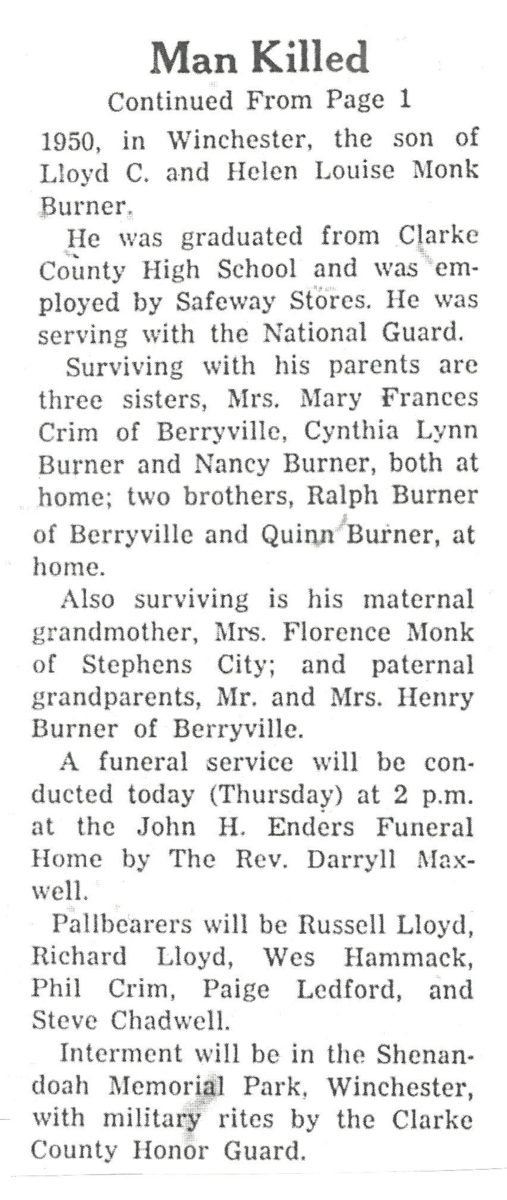 Man Killed

Continued From Page 1

1950, in Winchester, the son of Lloyd C. and Helen Louise Monk Burner.

He was graduated from Clarke County High School and was employed by Safeway Stores. He was serving with the National Guard.

Surviving with his parents are three sisters, Mrs. Mary Frances Crim of Berryville, Cynthia Lynn Burner and Nancy Burner, both at home; two brothers, Ralph Burner of Berryville and Quinn Burner, at home.

Also surviving is his maternal grandmother, Mrs. Florence Monk of Stephens City; and paternal grandparents, Mr. and Mrs. Henry Burner of Berryville.

A funeral service will be conducted today (Thursday) at 2 p.m. at the John H. Enders Funeral Home by The Rev. Darryll Maxwell.

Pallbearers will be Russell Lloyd, Richard Lloyd, Wes Hammack, Phil Crim, Paige Ledford, and Steve Chadwell.

Interment will be in the Shenandoah Memorial Park, Winchester, with military rites by the Clarke County Honor Guard.